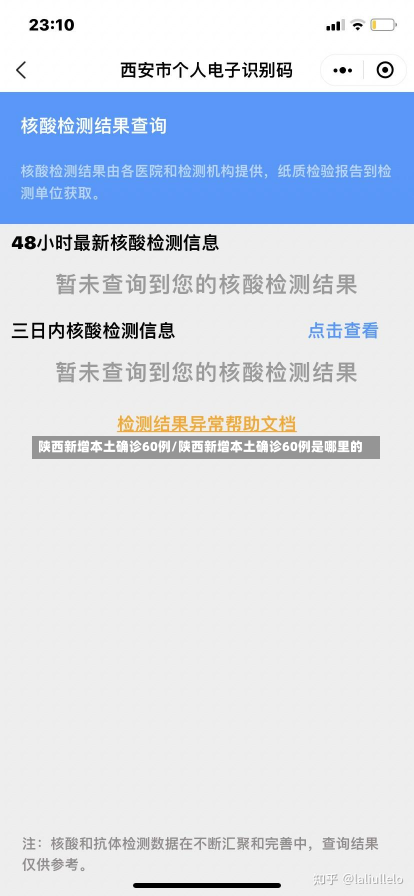 23:10

西安市个人电子识别码

核酸检测结果查询

核酸检测结果由各医院和检测机构提供，纸质检验报告到检测单位获取。

48小时最新核酸检测信息

暂未查询到您的核酸检测结果

三日内核酸检测信息

点击查看

暂未查询到您的核酸检测结果

检测结果异常帮助文档

陕西新增本土确诊60例/陕西新增本土确诊60例是哪里的

注：核酸和抗体检测数据在不断汇聚和完善中，查询结果仅供参考。

知乎 @laliullelo